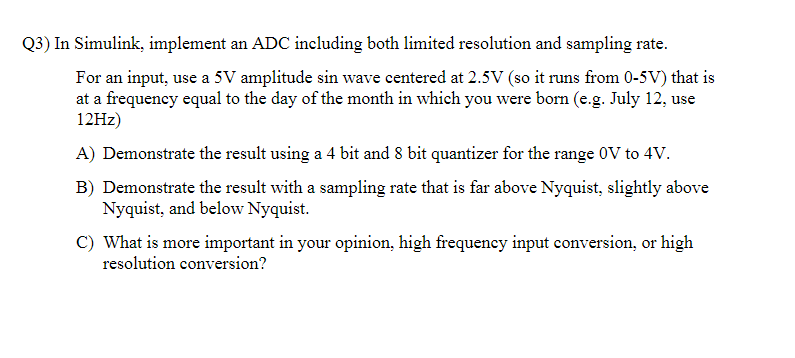 Q3) In Simulink, implement an ADC including both limited resolution and sampling rate.

For an input, use a 5V amplitude sin wave centered at 2.5V (so it runs from 0-5V) that is at a frequency equal to the day of the month in which you were born (e.g. July 12, use 12Hz)

A) Demonstrate the result using a 4 bit and 8 bit quantizer for the range 0V to 4V.

B) Demonstrate the result with a sampling rate that is far above Nyquist, slightly above Nyquist, and below Nyquist.

C) What is more important in your opinion, high frequency input conversion, or high resolution conversion?